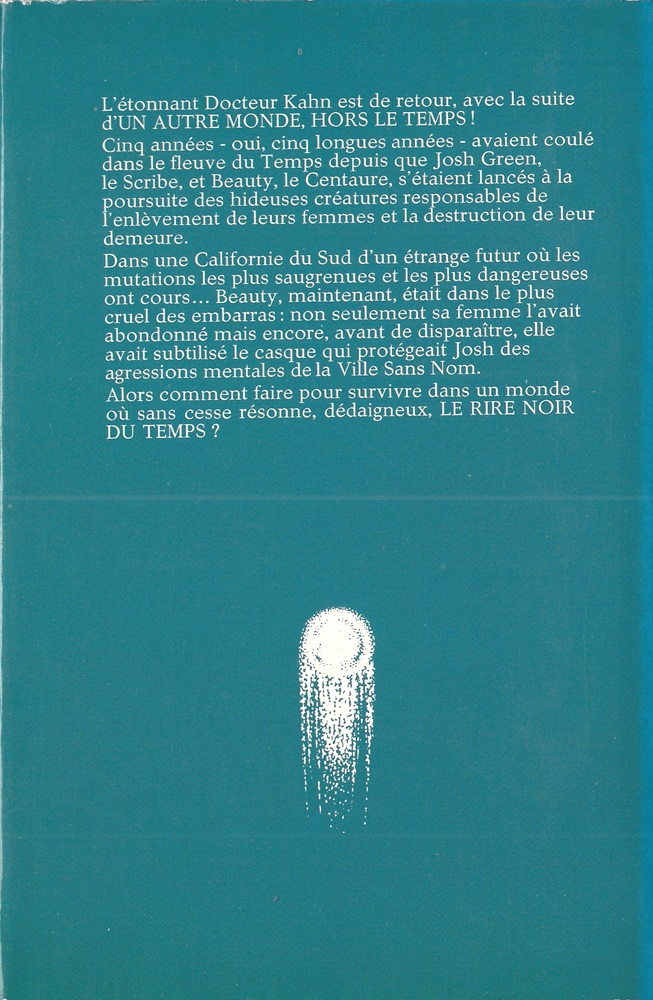 L'étonnant Docteur Kahn est de retour, avec la suite d'UN AUTRE MONDE, HORS LE TEMPS !

Cinq années - oui, cinq longues années - avaient coulé dans le fleuve du Temps depuis que Josh Green, le Scribe, et Beauty, le Centaure, s'étaient lancés à la poursuite des hideuses créatures responsables de l'enlèvement de leurs femmes et la destruction de leur demeure.

Dans une Californie du Sud d'un étrange futur où les mutations les plus saugrenues et les plus dangereuses ont cours… Beauty, maintenant, était dans le plus cruel des embarras : non seulement sa femme l'avait abondonné mais encore, avant de disparaître, elle avait subtilisé le casque qui protégeait Josh des agressions mentales de la Ville Sans Nom.

Alors comment faire pour survivre dans un monde où sans cesse résonne, dédaigneux, LE RIRE NOIR DU TEMPS ?